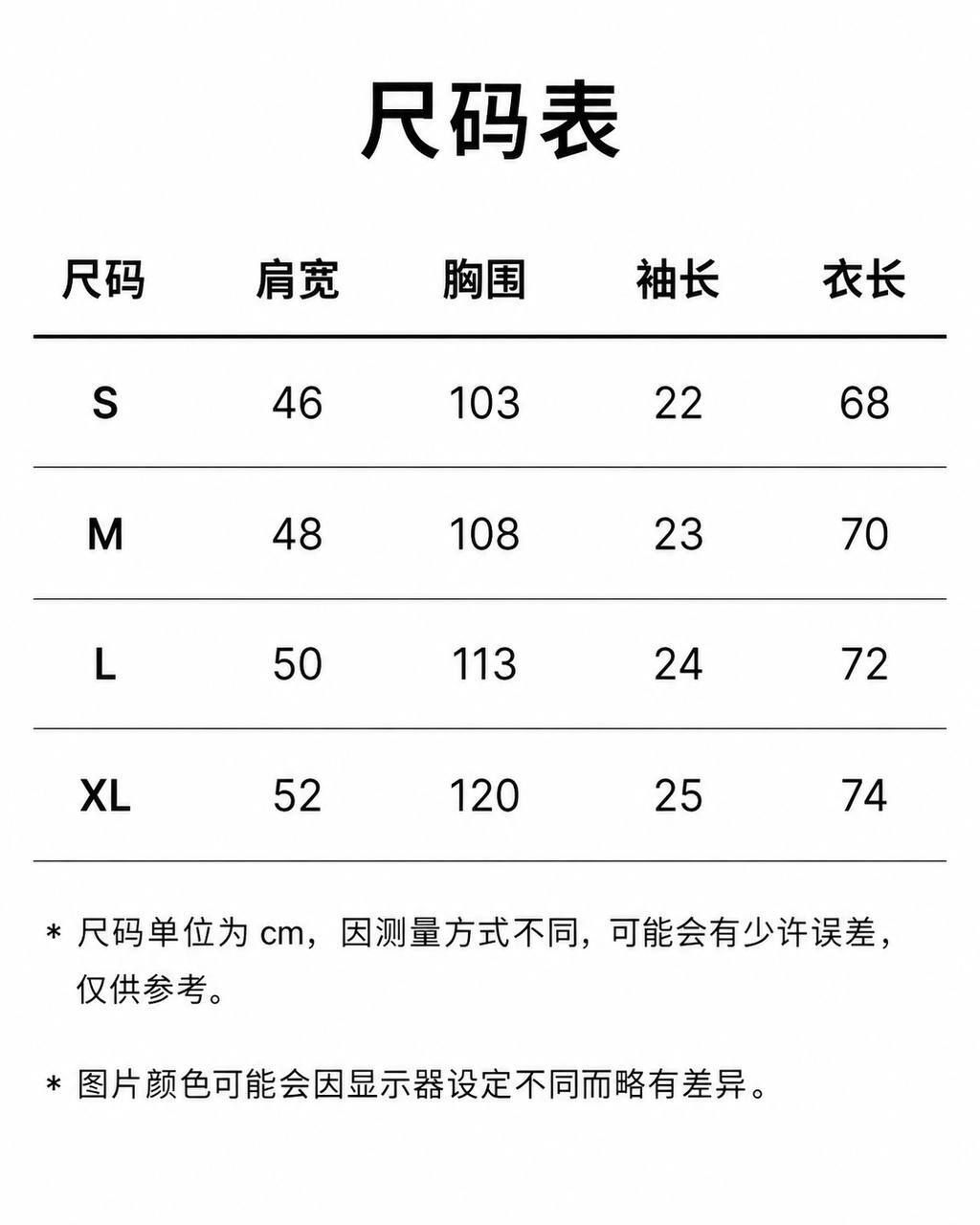 尺码表

| 尺码 | 肩宽 | 胸围 | 袖长 | 衣长 |
|---|---|---|---|---|
| S | 46 | 103 | 22 | 68 |
| M | 48 | 108 | 23 | 70 |
| L | 50 | 113 | 24 | 72 |
| XL | 52 | 120 | 25 | 74 |

* 尺码单位为 cm，因测量方式不同，可能会有少许误差，仅供参考。

* 图片颜色可能会因显示器设定不同而略有差异。